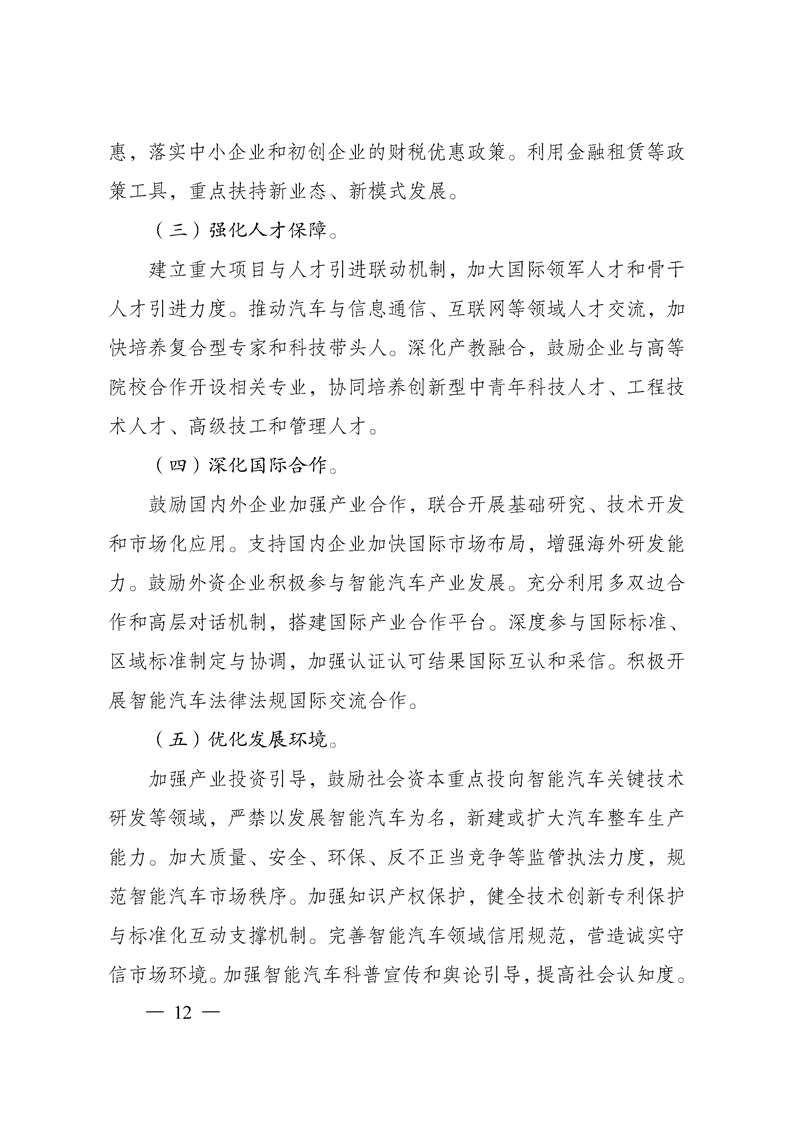 惠，落实中小企业和初创企业的财税优惠政策。利用金融租赁等政策工具，重点扶持新业态、新模式发展。

（三）强化人才保障。

建立重大项目与人才引进联动机制，加大国际领军人才和骨干人才引进力度。推动汽车与信息通信、互联网等领域人才交流，加快培养复合型专家和科技带头人。深化产教融合，鼓励企业与高等院校合作开设相关专业，协同培养创新型中青年科技人才、工程技术人才、高级技工和管理人才。

（四）深化国际合作。

鼓励国内外企业加强产业合作，联合开展基础研究、技术开发和市场化应用。支持国内企业加快国际市场布局，增强海外研发能力。鼓励外资企业积极参与智能汽车产业发展。充分利用多双边合作和高层对话机制，搭建国际产业合作平台。深度参与国际标准、区域标准制定与协调，加强认证认可结果国际互认和采信。积极开展智能汽车法律法规国际交流合作。

（五）优化发展环境。

加强产业投资引导，鼓励社会资本重点投向智能汽车关键技术研发等领域，严禁以发展智能汽车为名，新建或扩大汽车整车生产能力。加大质量、安全、环保、反不正当竞争等监管执法力度，规范智能汽车市场秩序。加强知识产权保护，健全技术创新专利保护与标准化互动支撑机制。完善智能汽车领域信用规范，营造诚实守信市场环境。加强智能汽车科普宣传和舆论引导，提高社会认知度。

— 12 —